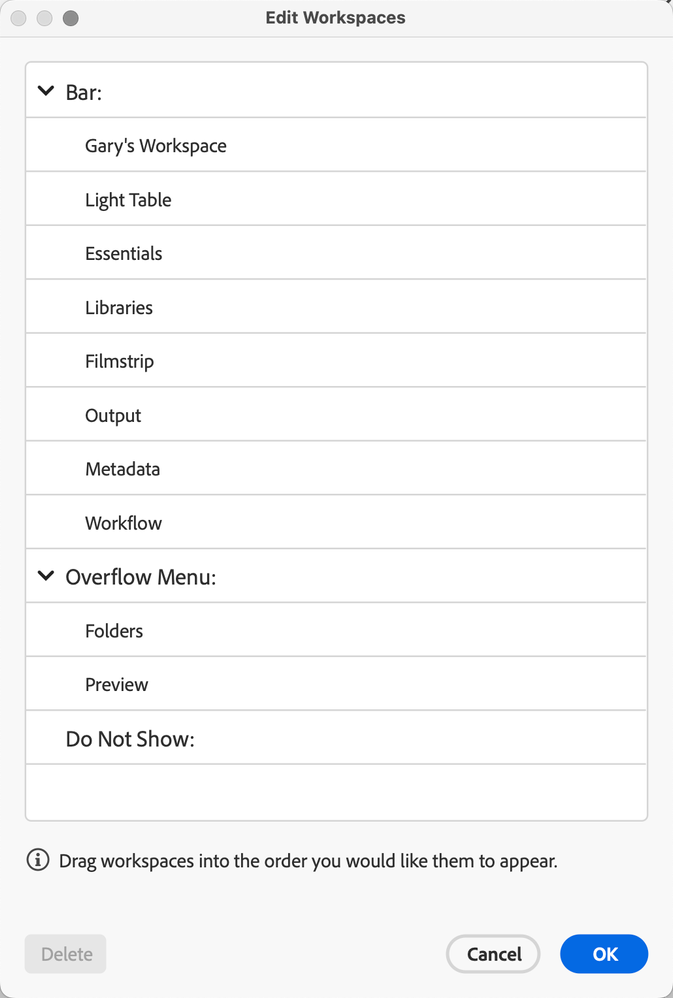 Edit Workspaces

Bar:

Gary's Workspace

Light Table

Essentials

Libraries

Filmstrip

Output

Metadata

Workflow

Overflow Menu:

Folders

Preview

Do Not Show:

Drag workspaces into the order you would like them to appear.

Delete

Cancel

OK